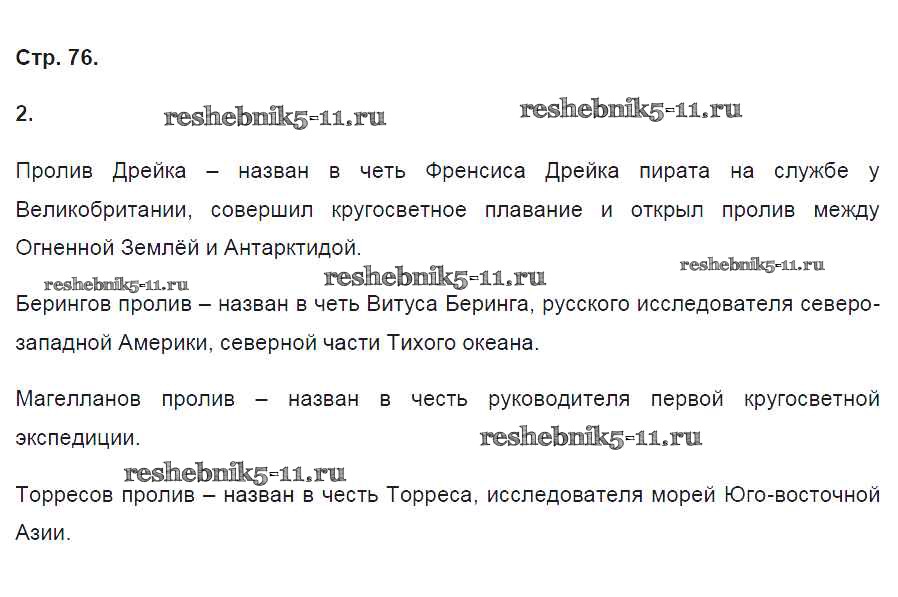 Стр. 76.

2.

Пролив Дрейка – назван в четь Френсиса Дрейка пирата на службе у Великобритании, совершил кругосветное плавание и открыл пролив между Огненной Землёй и Антарктидой.

Берингов пролив – назван в четь Витуса Беринга, русского исследователя северо-западной Америки, северной части Тихого океана.

Магелланов пролив – назван в честь руководителя первой кругосветной экспедиции.

Торресов пролив – назван в честь Торреса, исследователя морей Юго-восточной Азии.

reshebnik5-11.ru